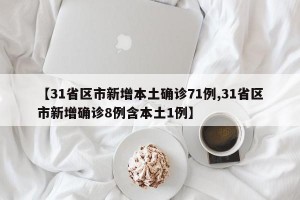 【31省区市新增本土确诊71例,31省区市新增确诊8例含本土1例】